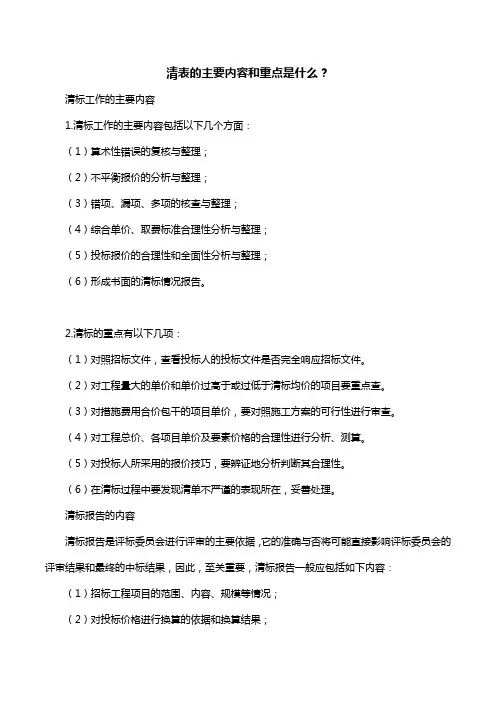 清表的主要内容和重点是什么？

清标工作的主要内容

1.清标工作的主要内容包括以下几个方面：

（1）算术性错误的复核与整理；

（2）不平衡报价的分析与整理；

（3）错项、漏项、多项的核查与整理；

（4）综合单价、取费标准合理性分析与整理；

（5）投标报价的合理性和全面性分析与整理；

（6）形成书面的清标情况报告。

2.清标的重点有以下几项：

（1）对照招标文件，查看投标人的投标文件是否完全响应招标文件。

（2）对工程量大的单价和单价过高于或过低于清标均价的项目要重点查。

（3）对措施费用合价包干的项目单价，要对照施工方案的可行性进行审查。

（4）对工程总价、各项目单价及要素价格的合理性进行分析、测算。

（5）对投标人所采用的报价技巧，要辨证地分析判断其合理性。

（6）在清标过程中要发现清单不严谨的表现所在，妥善处理。

清标报告的内容

清标报告是评标委员会进行评审的主要依据，它的准确与否将可能直接影响评标委员会的评审结果和最终的中标结果，因此，至关重要，清标报告一般应包括如下内容：

（1）招标工程项目的范围、内容、规模等情况；

（2）对投标价格进行换算的依据和换算结果；